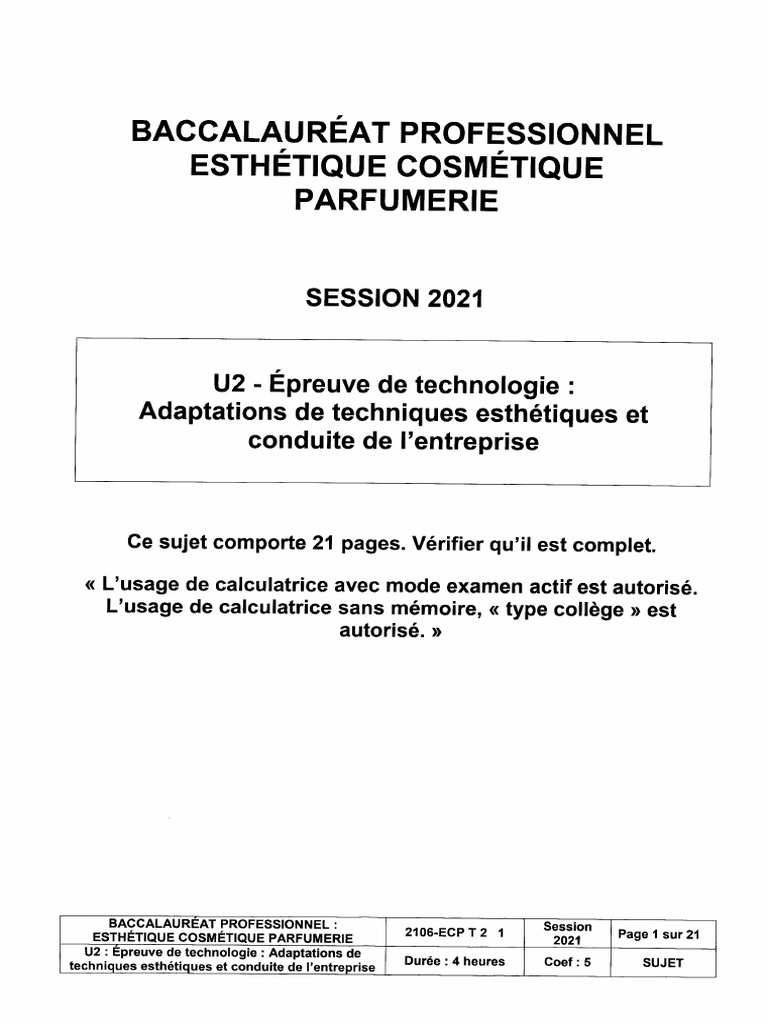 BACCALAURÉAT PROFESSIONNEL
ESTHÉTIQUE COSMÉTIQUE
PARFUMERIE

SESSION 2021

U2 - Épreuve de technologie :
Adaptations de techniques esthétiques et conduite de l'entreprise

Ce sujet comporte 21 pages. Vérifier qu'il est complet.

« L'usage de calculatrice avec mode examen actif est autorisé. L'usage de calculatrice sans mémoire, « type collège » est autorisé. »

| BACCALAURÉAT PROFESSIONNEL : ESTHÉTIQUE COSMÉTIQUE PARFUMERIE | 2106-ECP T 2 1 | Session 2021 | Page 1 sur 21 |
|---|---|---|---|
| U2 : Épreuve de technologie : Adaptations de techniques esthétiques et conduite de l'entreprise | Durée : 4 heures | Coef : 5 | SUJET |